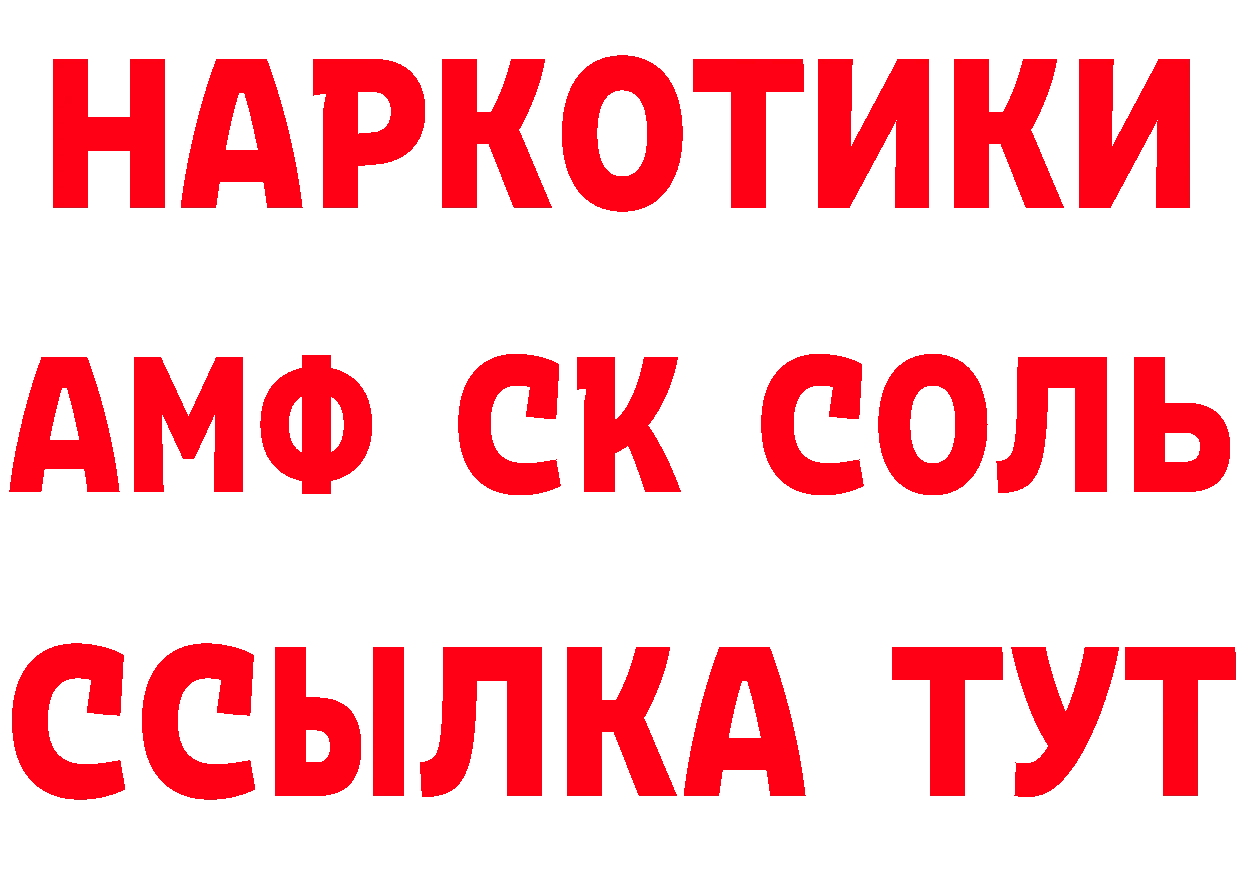 НАРКОТИКИ
АМФ СК СОЛЬ
ССЫЛКА ТУТ